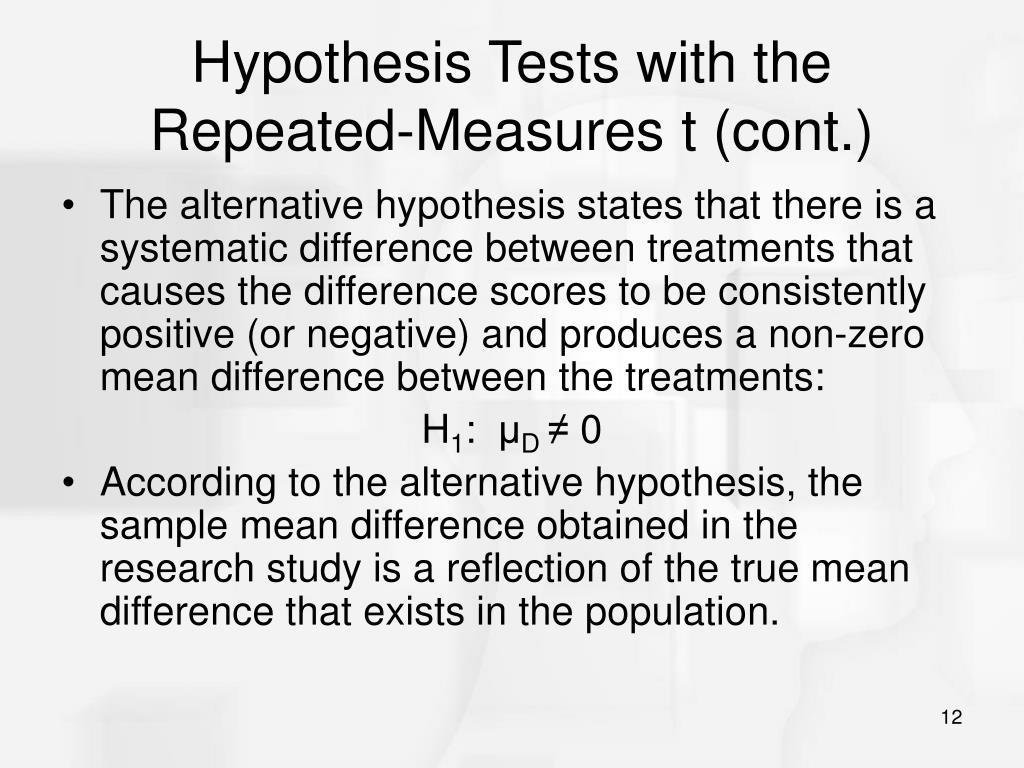 Hypothesis Tests with the Repeated-Measures t (cont.)

• The alternative hypothesis states that there is a systematic difference between treatments that causes the difference scores to be consistently positive (or negative) and produces a non-zero mean difference between the treatments:

$H_1$: $\mu_D \neq 0$

• According to the alternative hypothesis, the sample mean difference obtained in the research study is a reflection of the true mean difference that exists in the population.

12